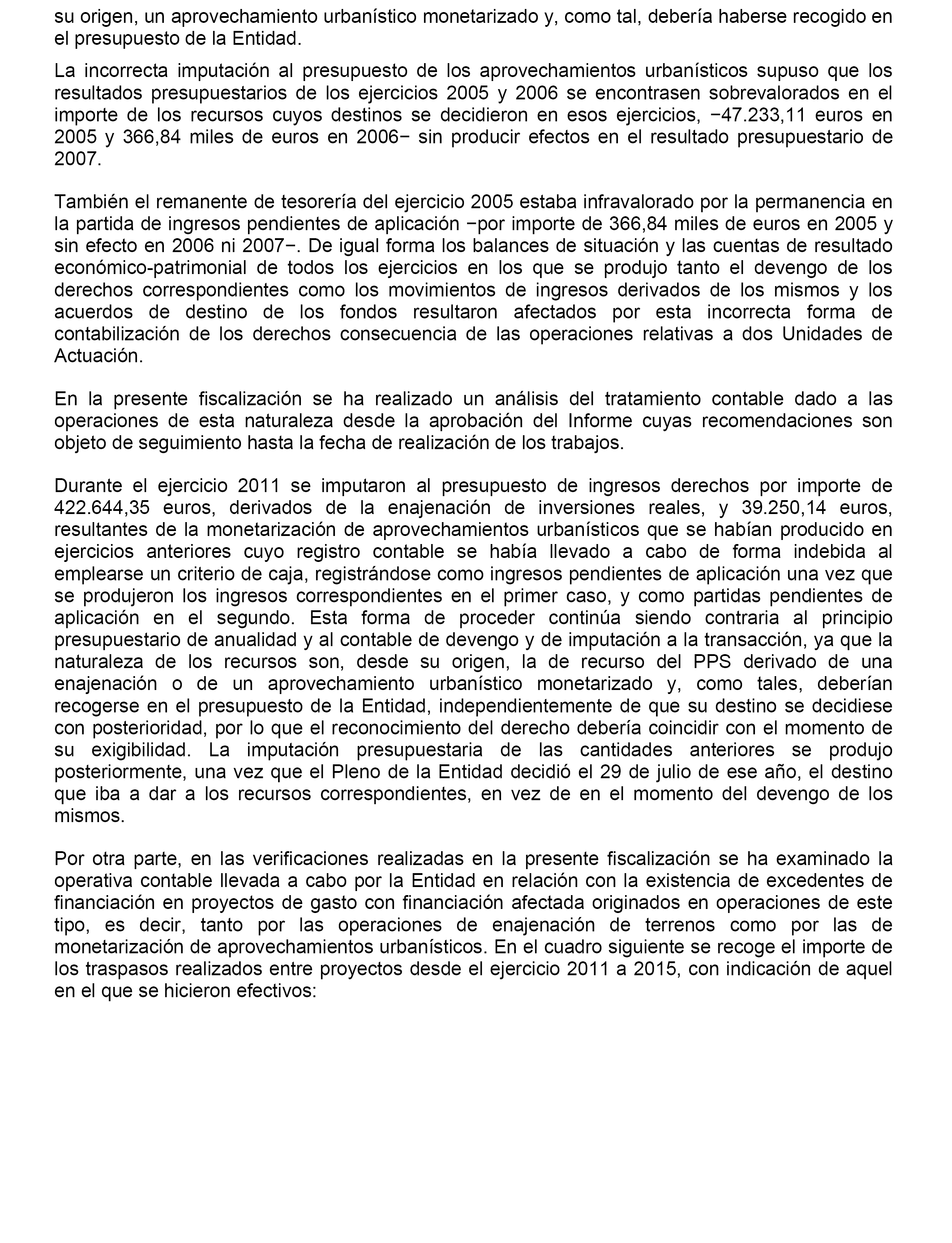 su origen, un aprovechamiento urbanístico monetarizado y, como tal, debería haberse recogido en el presupuesto de la Entidad.

La incorrecta imputación al presupuesto de los aprovechamientos urbanísticos supuso que los resultados presupuestarios de los ejercicios 2005 y 2006 se encontrasen sobrevalorados en el importe de los recursos cuyos destinos se decidieron en esos ejercicios, −47.233,11 euros en 2005 y 366,84 miles de euros en 2006− sin producir efectos en el resultado presupuestario de 2007.

También el remanente de tesorería del ejercicio 2005 estaba infravalorado por la permanencia en la partida de ingresos pendientes de aplicación −por importe de 366,84 miles de euros en 2005 y sin efecto en 2006 ni 2007−. De igual forma los balances de situación y las cuentas de resultado económico-patrimonial de todos los ejercicios en los que se produjo tanto el devengo de los derechos correspondientes como los movimientos de ingresos derivados de los mismos y los acuerdos de destino de los fondos resultaron afectados por esta incorrecta forma de contabilización de los derechos consecuencia de las operaciones relativas a dos Unidades de Actuación.

En la presente fiscalización se ha realizado un análisis del tratamiento contable dado a las operaciones de esta naturaleza desde la aprobación del Informe cuyas recomendaciones son objeto de seguimiento hasta la fecha de realización de los trabajos.

Durante el ejercicio 2011 se imputaron al presupuesto de ingresos derechos por importe de 422.644,35 euros, derivados de la enajenación de inversiones reales, y 39.250,14 euros, resultantes de la monetarización de aprovechamientos urbanísticos que se habían producido en ejercicios anteriores cuyo registro contable se había llevado a cabo de forma indebida al emplearse un criterio de caja, registrándose como ingresos pendientes de aplicación una vez que se produjeron los ingresos correspondientes en el primer caso, y como partidas pendientes de aplicación en el segundo. Esta forma de proceder continúa siendo contraria al principio presupuestario de anualidad y al contable de devengo y de imputación a la transacción, ya que la naturaleza de los recursos son, desde su origen, la de recurso del PPS derivado de una enajenación o de un aprovechamiento urbanístico monetarizado y, como tales, deberían recogerse en el presupuesto de la Entidad, independientemente de que su destino se decidiese con posterioridad, por lo que el reconocimiento del derecho debería coincidir con el momento de su exigibilidad. La imputación presupuestaria de las cantidades anteriores se produjo posteriormente, una vez que el Pleno de la Entidad decidió el 29 de julio de ese año, el destino que iba a dar a los recursos correspondientes, en vez de en el momento del devengo de los mismos.

Por otra parte, en las verificaciones realizadas en la presente fiscalización se ha examinado la operativa contable llevada a cabo por la Entidad en relación con la existencia de excedentes de financiación en proyectos de gasto con financiación afectada originados en operaciones de este tipo, es decir, tanto por las operaciones de enajenación de terrenos como por las de monetarización de aprovechamientos urbanísticos. En el cuadro siguiente se recoge el importe de los traspasos realizados entre proyectos desde el ejercicio 2011 a 2015, con indicación de aquel en el que se hicieron efectivos: